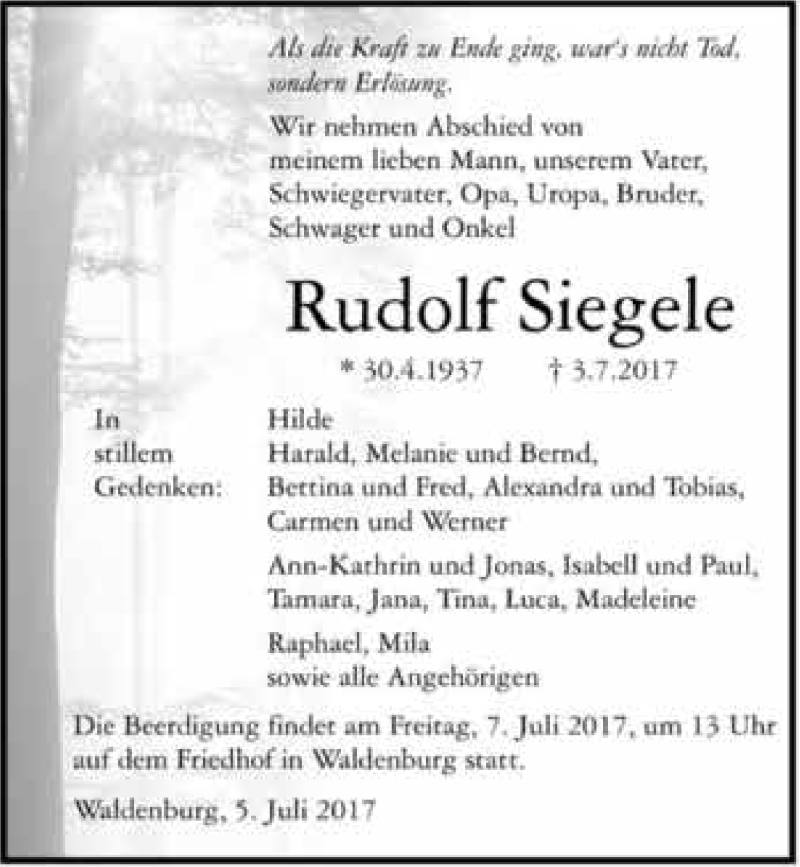 Als die Kraft zu Ende ging, war's nicht Tod, sondern Erlösung.

Wir nehmen Abschied von meinem lieben Mann, unserem Vater, Schwiegervater, Opa, Uropa, Bruder, Schwager und Onkel

Rudolf Siegele

* 30.4.1937 † 3.7.2017

In stillem Gedenken:

Hilde
Harald, Melanie und Bernd, Bettina und Fred, Alexandra und Tobias, Carmen und Werner

Ann-Kathrin und Jonas, Isabell und Paul, Tamara, Jana, Tina, Luca, Madeleine

Raphael, Mila
sowie alle Angehörigen

Die Beerdigung findet am Freitag, 7. Juli 2017, um 13 Uhr auf dem Friedhof in Waldenburg statt.

Waldenburg, 5. Juli 2017